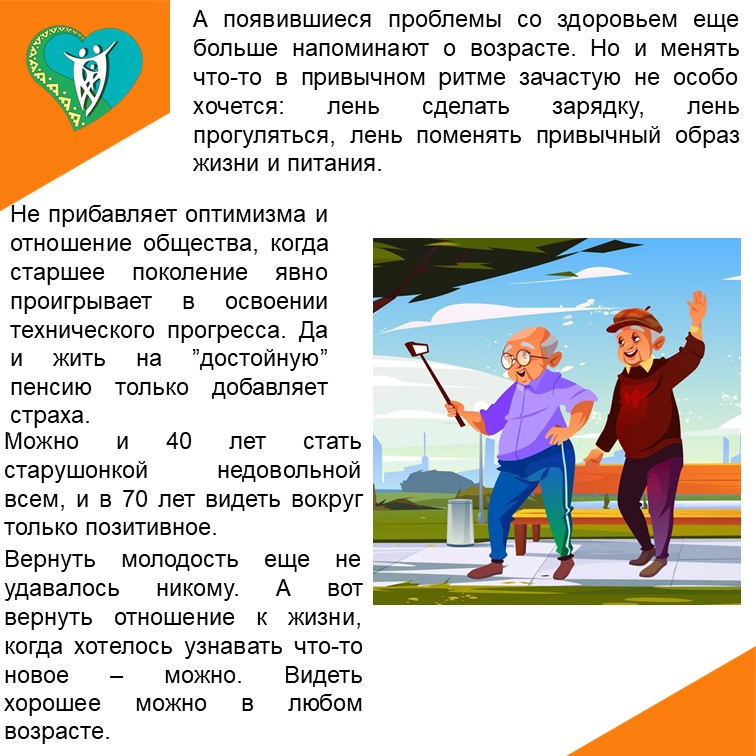 А появившиеся проблемы со здоровьем еще больше напоминают о возрасте. Но и менять что-то в привычном ритме зачастую не особо хочется: лень сделать зарядку, лень прогуляться, лень поменять привычный образ жизни и питания.

Не прибавляет оптимизма и отношение общества, когда старшее поколение явно проигрывает в освоении технического прогресса. Да и жить на "достойную" пенсию только добавляет страха.

Можно и 40 лет стать старушонкой недовольной всем, и в 70 лет видеть вокруг только позитивное.

Вернуть молодость еще не удавалось никому. А вот вернуть отношение к жизни, когда хотелось узнавать что-то новое – можно. Видеть хорошее можно в любом возрасте.